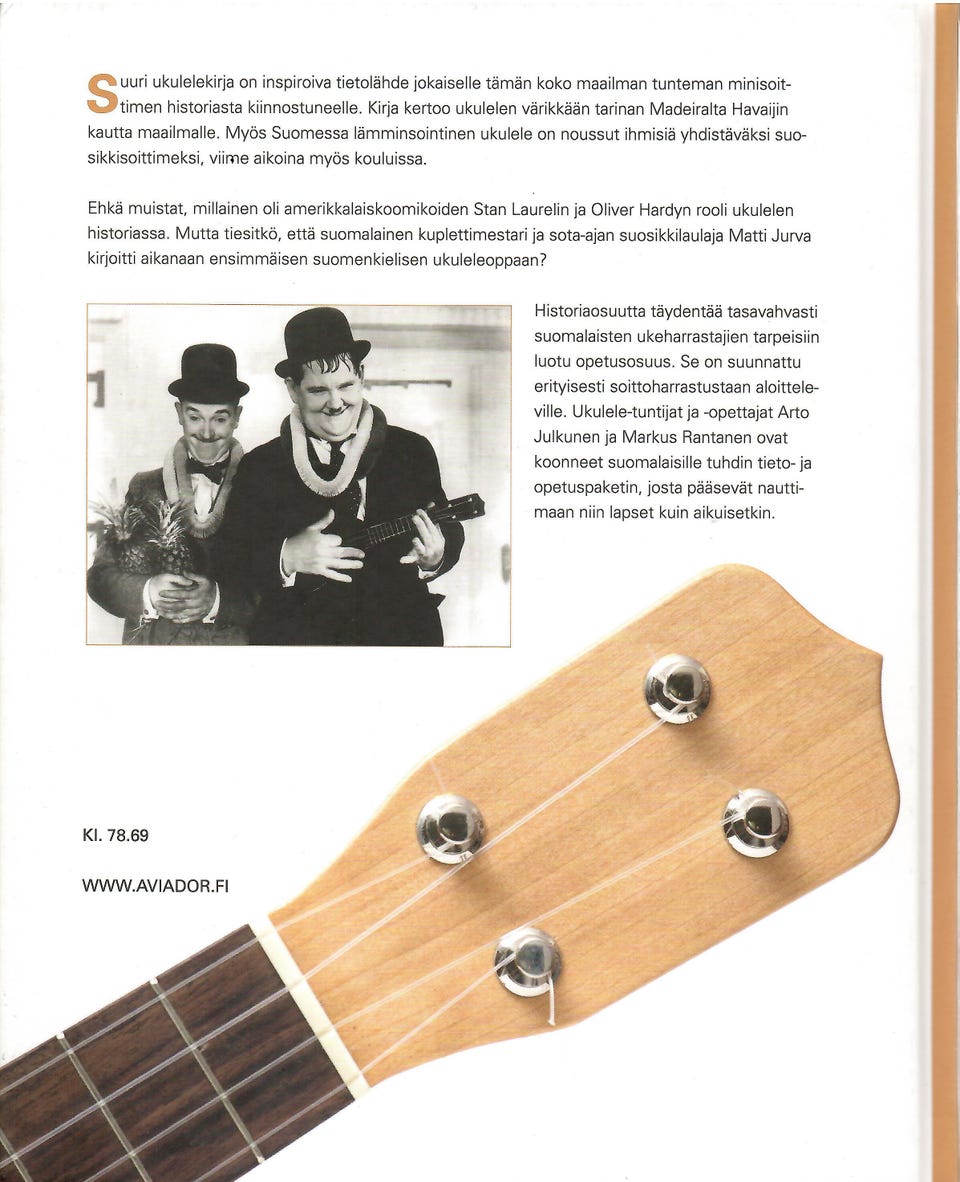 Suuri ukulelekirja on inspiroiva tietolähde jokaiselle tämän koko maailman tunteman minisoittimen historiasta kiinnostuneelle. Kirja kertoo ukulelen värikkään tarinan Madeiralta Havaijin kautta maailmalle. Myös Suomessa lämminsointinen ukulele on noussut ihmisiä yhdistäväksi suosikkisoittimeksi, viime aikoina myös kouluissa.

Ehkä muistat, millainen oli amerikkalaiskoomikoiden Stan Laurelin ja Oliver Hardyn rooli ukulelen historiassa. Mutta tiesitkö, että suomalainen kuplettimestari ja sota-ajan suosikkilaulaja Matti Jurva kirjoitti aikanaan ensimmäisen suomenkielisen ukuleleoppaan?

Historiaosuutta täydentää tasavahvasti suomalaisten ukeharrastajien tarpeisiin luotu opetusosuus. Se on suunnattu erityisesti soittoharrastustaan aloitteleville. Ukulele-tuntijat ja -opettajat Arto Julkunen ja Markus Rantanen ovat koonneet suomalaisille tuhdin tieto- ja opetuspaketin, josta pääsevät nauttimaan niin lapset kuin aikuisetkin.

Kl. 78.69

WWW.AVIADOR.FI